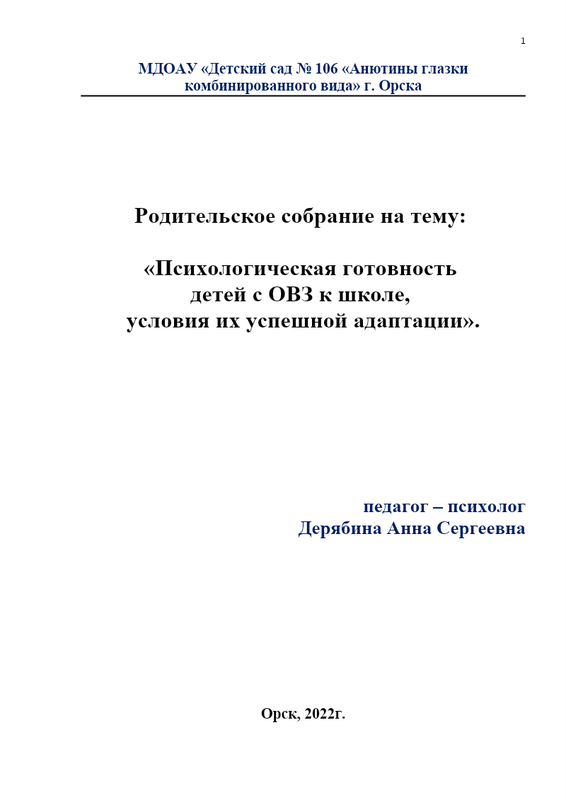 1

МДОАУ «Детский сад № 106 «Анютины глазки комбинированного вида» г. Орска

Родительское собрание на тему:

«Психологическая готовность детей с ОВЗ к школе, условия их успешной адаптации».

педагог – психолог
Дерябина Анна Сергеевна

Орск, 2022г.